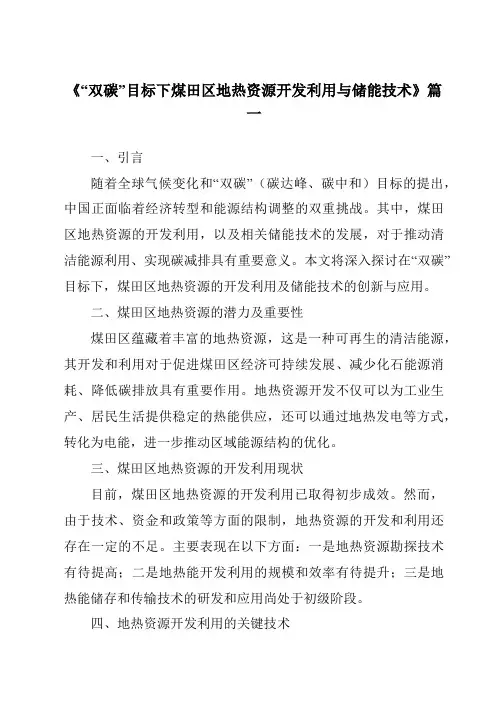 《“双碳”目标下煤田区地热资源开发利用与储能技术》篇一

一、引言

随着全球气候变化和“双碳”（碳达峰、碳中和）目标的提出，中国正面临着经济转型和能源结构调整的双重挑战。其中，煤田区地热资源的开发利用，以及相关储能技术的发展，对于推动清洁能源利用、实现碳减排具有重要意义。本文将深入探讨在“双碳”目标下，煤田区地热资源的开发利用及储能技术的创新与应用。

二、煤田区地热资源的潜力及重要性

煤田区蕴藏着丰富的地热资源，这是一种可再生的清洁能源，其开发和利用对于促进煤田区经济可持续发展、减少化石能源消耗、降低碳排放具有重要作用。地热资源开发不仅可以为工业生产、居民生活提供稳定的热能供应，还可以通过地热发电等方式，转化为电能，进一步推动区域能源结构的优化。

三、煤田区地热资源的开发利用现状

目前，煤田区地热资源的开发利用已取得初步成效。然而，由于技术、资金和政策等方面的限制，地热资源的开发和利用还存在一定的不足。主要表现在以下方面：一是地热资源勘探技术有待提高；二是地热能开发利用的规模和效率有待提升；三是地热能储存和传输技术的研发和应用尚处于初级阶段。

四、地热资源开发利用的关键技术